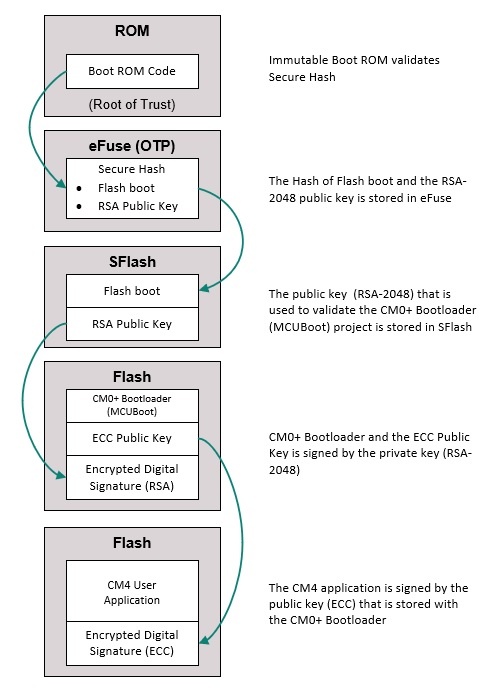 ROM

Boot ROM Code

(Root of Trust)

Immutable Boot ROM validates Secure Hash

eFuse (OTP)

Secure Hash
• Flash boot
• RSA Public Key

The Hash of Flash boot and the RSA-2048 public key is stored in eFuse

SFlash

Flash boot

RSA Public Key

The public key (RSA-2048) that is used to validate the CM0+ Bootloader (MCUBoot) project is stored in SFlash

Flash

CM0+ Bootloader (MCUBoot)

ECC Public Key

Encrypted Digital Signature (RSA)

CM0+ Bootloader and the ECC Public Key is signed by the private key (RSA-2048)

Flash

CM4 User Application

Encrypted Digital Signature (ECC)

The CM4 application is signed by the public key (ECC) that is stored with the CM0+ Bootloader